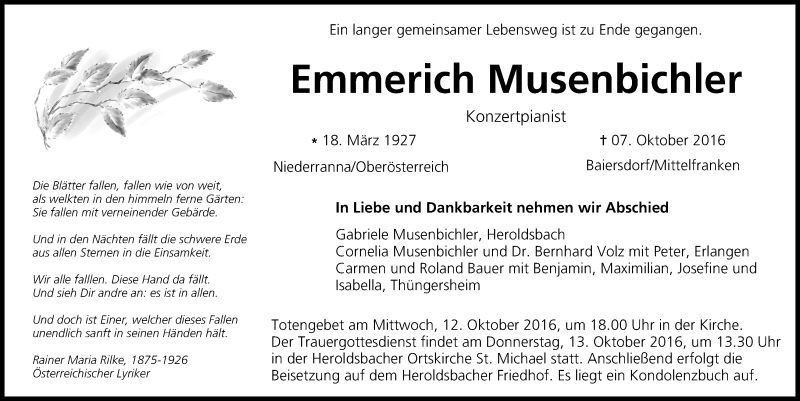 Ein langer gemeinsamer Lebensweg ist zu Ende gegangen.

Emmerich Musenbichler

Konzertpianist

* 18. März 1927
Niederranna/Oberösterreich

† 07. Oktober 2016
Baiersdorf/Mittelfranken

Die Blätter fallen, fallen wie von weit, als welkten in den himmeln ferne Gärten: Sie fallen mit verneinender Gebärde.

Und in den Nächten fällt die schwere Erde aus allen Sternen in die Einsamkeit.

Wir alle falllen. Diese Hand da fällt. Und sieh Dir andre an: es ist in allen.

Und doch ist Einer, welcher dieses Fallen unendlich sanft in seinen Händen hält.

Rainer Maria Rilke, 1875-1926
Österreichischer Lyriker

In Liebe und Dankbarkeit nehmen wir Abschied

Gabriele Musenbichler, Heroldsbach
Cornelia Musenbichler und Dr. Bernhard Volz mit Peter, Erlangen
Carmen und Roland Bauer mit Benjamin, Maximilian, Josefine und Isabella, Thüngersheim

Totengebet am Mittwoch, 12. Oktober 2016, um 18.00 Uhr in der Kirche.
Der Trauergottesdienst findet am Donnerstag, 13. Oktober 2016, um 13.30 Uhr in der Heroldsbacher Ortskirche St. Michael statt. Anschließend erfolgt die Beisetzung auf dem Heroldsbacher Friedhof. Es liegt ein Kondolenzbuch auf.